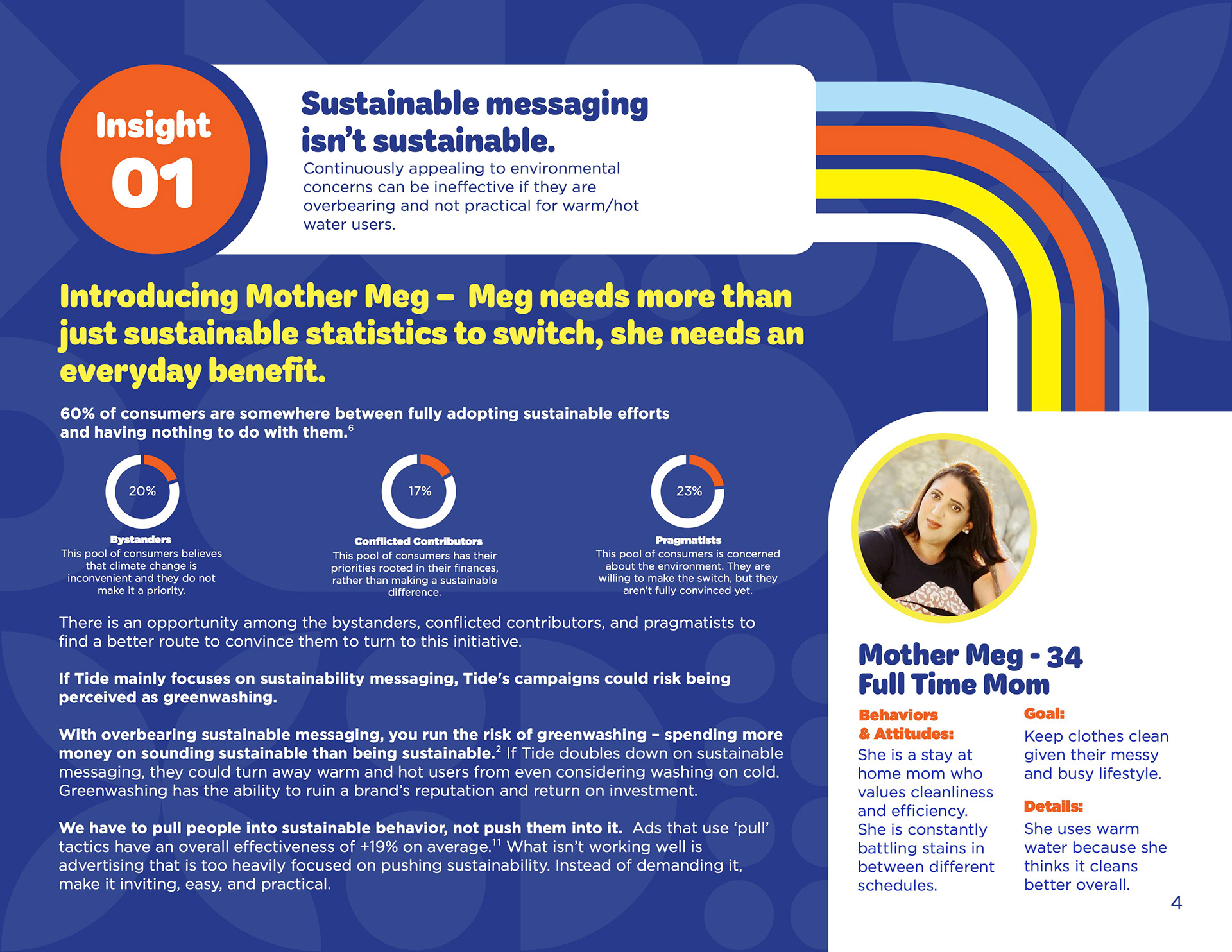 Insight 01

Sustainable messaging isn't sustainable.
Continuously appealing to environmental concerns can be ineffective if they are overbearing and not practical for warm/hot water users.

Introducing Mother Meg – Meg needs more than just sustainable statistics to switch, she needs an everyday benefit.

60% of consumers are somewhere between fully adopting sustainable efforts and having nothing to do with them.$^6$

20%
Bystanders
This pool of consumers believes that climate change is inconvenient and they do not make it a priority.

17%
Conflicted Contributors
This pool of consumers has their priorities rooted in their finances, rather than making a sustainable difference.

23%
Pragmatists
This pool of consumers is concerned about the environment. They are willing to make the switch, but they aren't fully convinced yet.

There is an opportunity among the bystanders, conflicted contributors, and pragmatists to find a better route to convince them to turn to this initiative.

If Tide mainly focuses on sustainability messaging, Tide's campaigns could risk being perceived as greenwashing.

With overbearing sustainable messaging, you run the risk of greenwashing – spending more money on sounding sustainable than being sustainable.$^2$ If Tide doubles down on sustainable messaging, they could turn away warm and hot users from even considering washing on cold. Greenwashing has the ability to ruin a brand's reputation and return on investment.

We have to pull people into sustainable behavior, not push them into it. Ads that use 'pull' tactics have an overall effectiveness of +19% on average.$^{11}$ What isn't working well is advertising that is too heavily focused on pushing sustainability. Instead of demanding it, make it inviting, easy, and practical.

Mother Meg - 34
Full Time Mom

Behaviors & Attitudes:
She is a stay at home mom who values cleanliness and efficiency. She is constantly battling stains in between different schedules.

Goal:
Keep clothes clean given their messy and busy lifestyle.

Details:
She uses warm water because she thinks it cleans better overall.

4